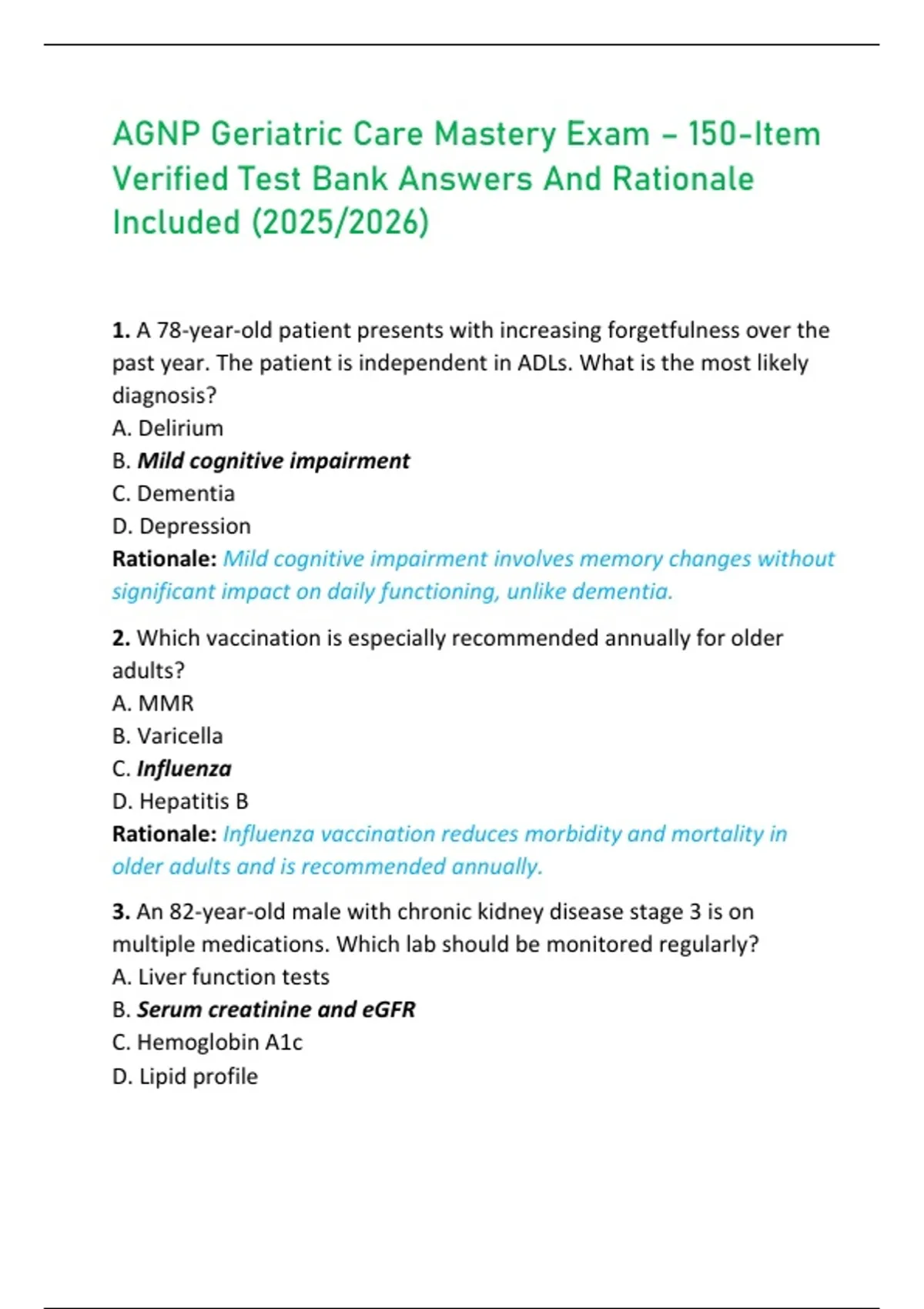 AGNP Geriatric Care Mastery Exam – 150-Item Verified Test Bank Answers And Rationale Included (2025/2026)

1. A 78-year-old patient presents with increasing forgetfulness over the past year. The patient is independent in ADLs. What is the most likely diagnosis?
A. Delirium
B. Mild cognitive impairment
C. Dementia
D. Depression
Rationale: Mild cognitive impairment involves memory changes without significant impact on daily functioning, unlike dementia.

2. Which vaccination is especially recommended annually for older adults?
A. MMR
B. Varicella
C. Influenza
D. Hepatitis B
Rationale: Influenza vaccination reduces morbidity and mortality in older adults and is recommended annually.

3. An 82-year-old male with chronic kidney disease stage 3 is on multiple medications. Which lab should be monitored regularly?
A. Liver function tests
B. Serum creatinine and eGFR
C. Hemoglobin A1c
D. Lipid profile